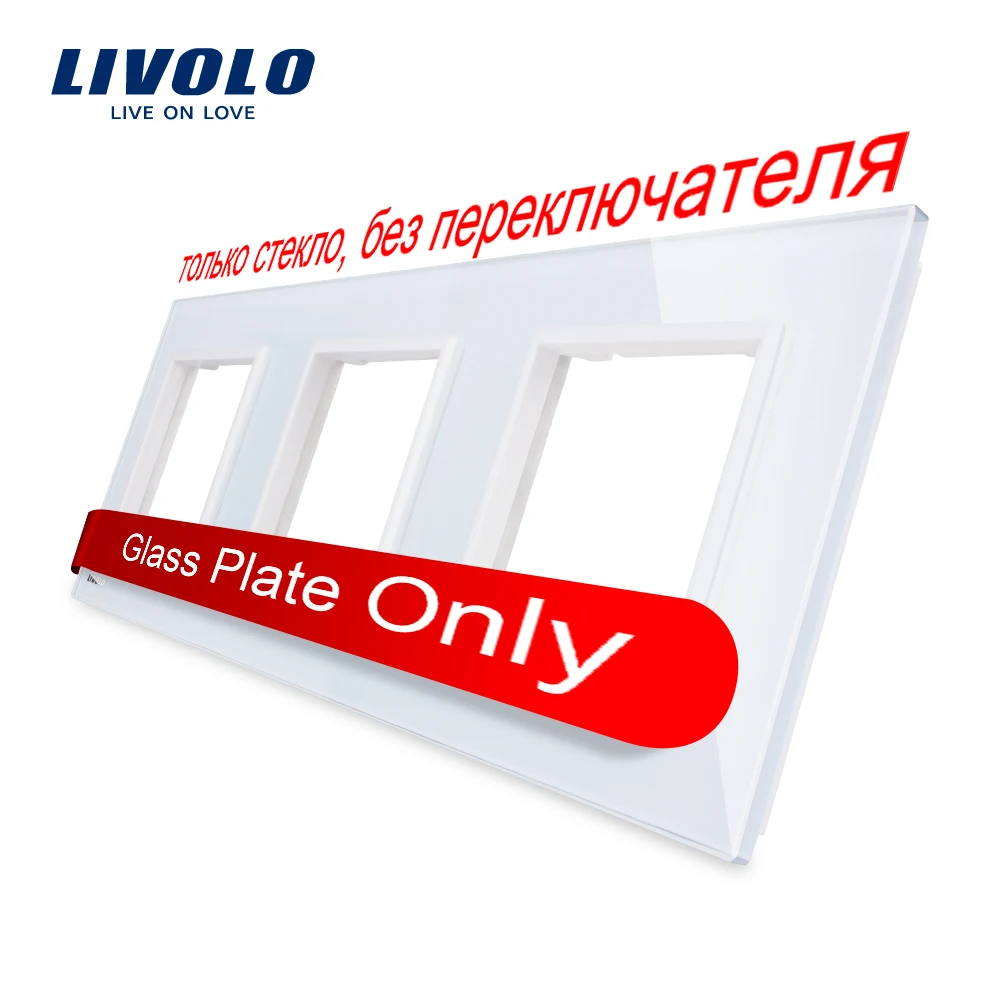 LIVOLO
LIVE ON LOVE

только стекло, без переключателя

Glass Plate Only